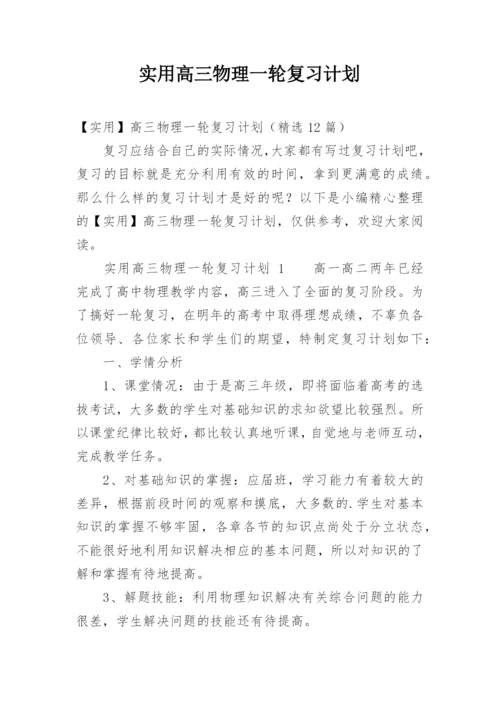 实用高三物理一轮复习计划

【实用】高三物理一轮复习计划（精选 12 篇）

复习应结合自己的实际情况,大家都有写过复习计划吧，复习的目标就是充分利用有效的时间，拿到更满意的成绩。那么什么样的复习计划才是好的呢？以下是小编精心整理的【实用】高三物理一轮复习计划，仅供参考，欢迎大家阅读。

实用高三物理一轮复习计划 1　　高一高二两年已经完成了高中物理教学内容，高三进入了全面的复习阶段。为了搞好一轮复习，在明年的高考中取得理想成绩，不辜负各位领导、各位家长和学生们的期望，特制定复习计划如下：

一、学情分析

1、课堂情况：由于是高三年级，即将面临着高考的选拔考试，大多数的学生对基础知识的求知欲望比较强烈。所以课堂纪律比较好，都比较认真地听课，自觉地与老师互动，完成教学任务。

2、对基础知识的掌握：应届班，学习能力有着较大的差异，根据前段时间的观察和摸底，大多数的.学生对基本知识的掌握不够牢固，各章各节的知识点尚处于分立状态，不能很好地利用知识解决相应的基本问题，所以对知识的了解和掌握有待地提高。

3、解题技能：利用物理知识解决有关综合问题的能力很差，学生解决问题的技能还有待提高。